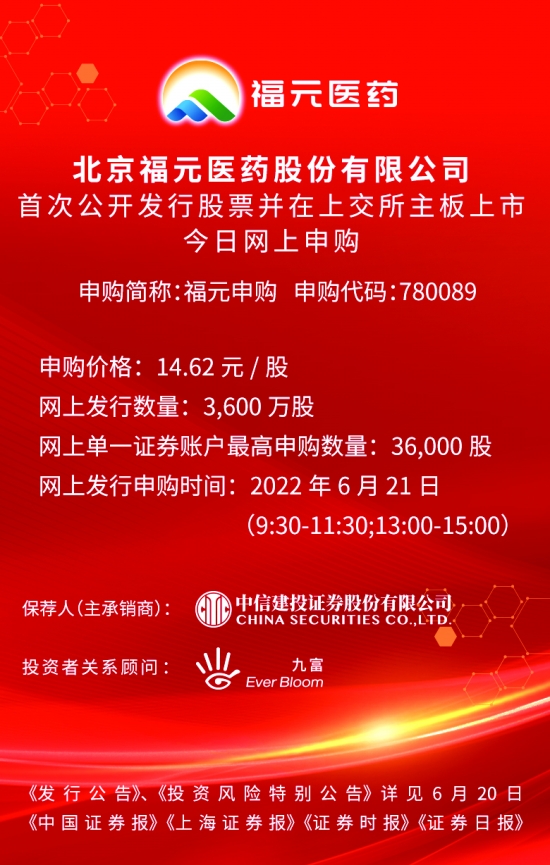 福元医药

北京福元医药股份有限公司
首次公开发行股票并在上交所主板上市
今日网上申购

申购简称:福元申购 申购代码:780089

申购价格:14.62元/股
网上发行数量:3,600万股
网上单一证券账户最高申购数量:36,000股
网上发行申购时间:2022年6月21日
(9:30-11:30;13:00-15:00)

保荐人(主承销商):
中信建投证券股份有限公司
CHINA SECURITIES CO.,LTD.

投资者关系顾问:
九富
Ever Bloom

《发行公告》、《投资风险特别公告》详见6月20日
《中国证券报》《上海证券报》《证券时报》《证券日报》